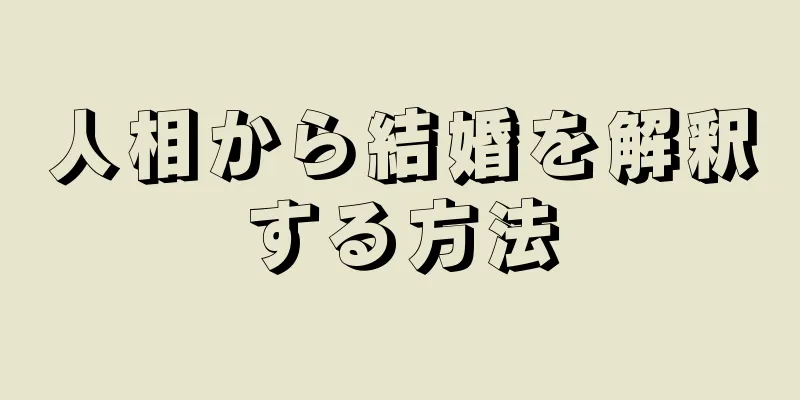 人相から結婚を解釈する方法